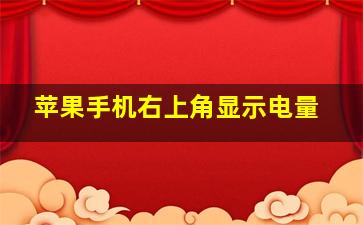 苹果手机右上角显示电量